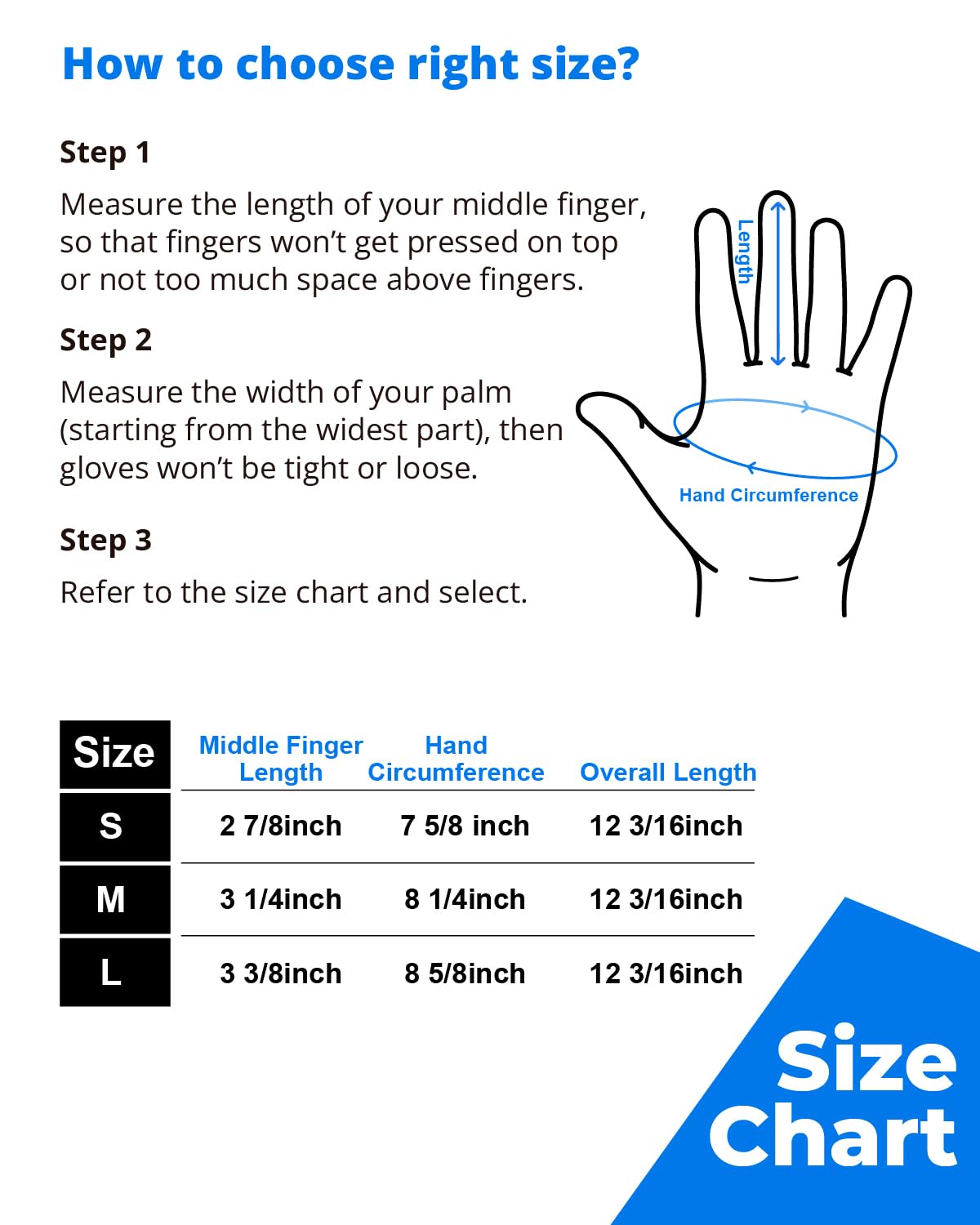 How to choose right size?

Step 1

Measure the length of your middle finger, so that fingers won't get pressed on top or not too much space above fingers.

Step 2

Measure the width of your palm (starting from the widest part), then gloves won't be tight or loose.

Step 3

Refer to the size chart and select.

Length

Hand Circumference

| Size | Middle Finger Length | Hand Circumference | Overall Length |
|---|---|---|---|
| S | 2 7/8inch | 7 5/8 inch | 12 3/16inch |
| M | 3 1/4inch | 8 1/4inch | 12 3/16inch |
| L | 3 3/8inch | 8 5/8inch | 12 3/16inch |

Size Chart